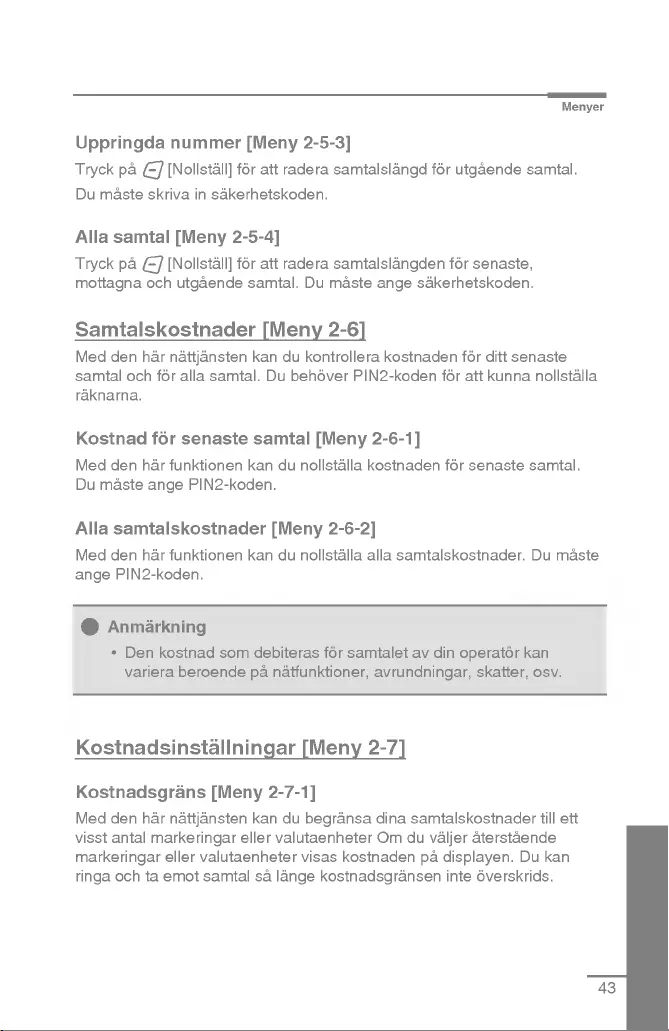 Menyer

Uppringda nummer [Meny 2-5-3]

Tryck på [Nollställ] för att radera samtalslängd för utgående samtal. Du måste skriva in säkerhetskoden.

Alla samtal [Meny 2-5-4]

Tryck på [Nollställ] för att radera samtalslängden för senaste, mottagna och utgående samtal. Du måste ange säkerhetskoden.

Samtalskostnader [Meny 2-6]

Med den här nättjänsten kan du kontrollera kostnaden för ditt senaste samtal och för alla samtal. Du behöver PIN2-koden för att kunna nollställa räknarna.

Kostnad för senaste samtal [Meny 2-6-1]

Med den här funktionen kan du nollställa kostnaden för senaste samtal. Du måste ange PIN2-koden.

Alla samtalskostnader [Meny 2-6-2]

Med den här funktionen kan du nollställa alla samtalskostnader. Du måste ange PIN2-koden.

Anmärkning

• Den kostnad som debiteras för samtalet av din operatör kan variera beroende på nätfunktioner, avrundningar, skatter, osv.

Kostnadsinställningar [Meny 2-7]

Kostnadsgräns [Meny 2-7-1]

Med den här nättjänsten kan du begränsa dina samtalskostnader till ett visst antal markeringar eller valutaenheter Om du väljer återstående markeringar eller valutaenheter visas kostnaden på displayen. Du kan ringa och ta emot samtal så länge kostnadsgränsen inte överskrids.

43